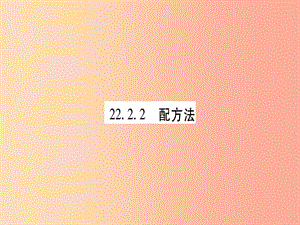 22.2.2 配方法